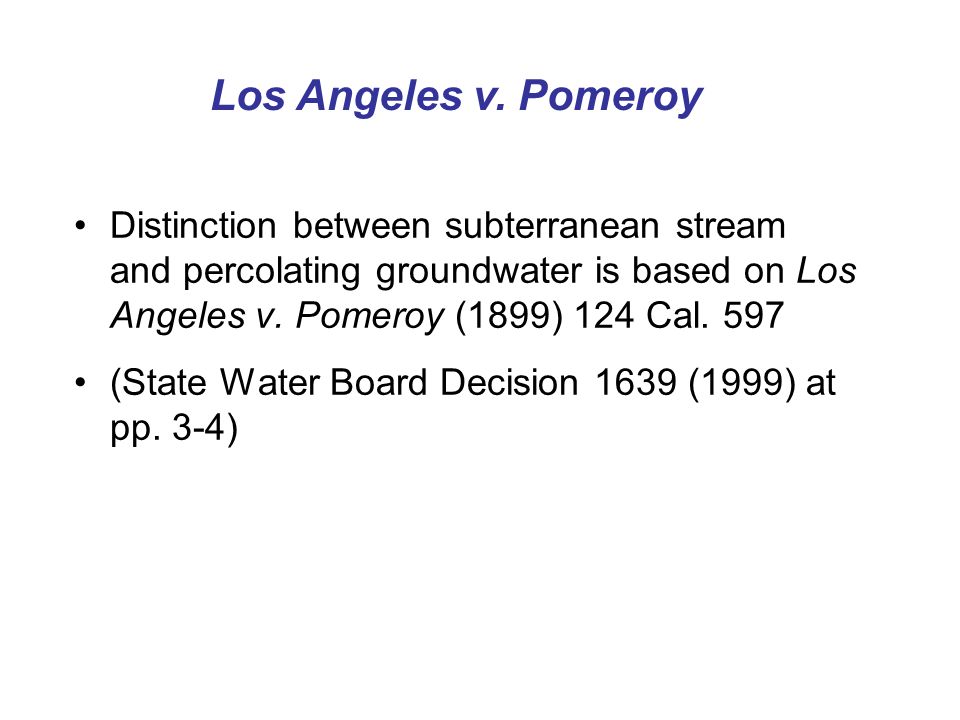 Los Angeles v. Pomeroy

• Distinction between subterranean stream and percolating groundwater is based on Los Angeles v. Pomeroy (1899) 124 Cal. 597

• (State Water Board Decision 1639 (1999) at pp. 3-4)